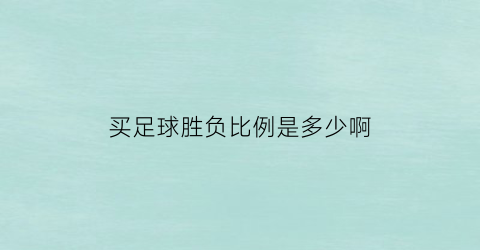 买足球胜负比例是多少啊